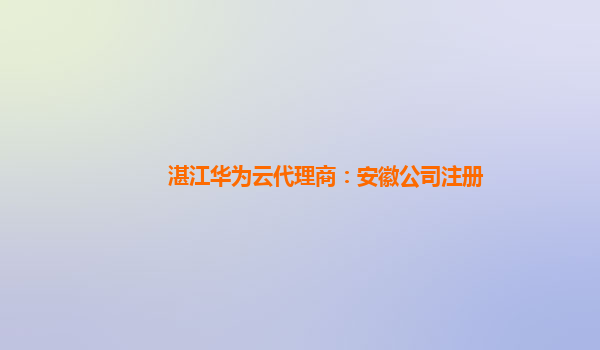 湛江华为云代理商：安徽公司注册